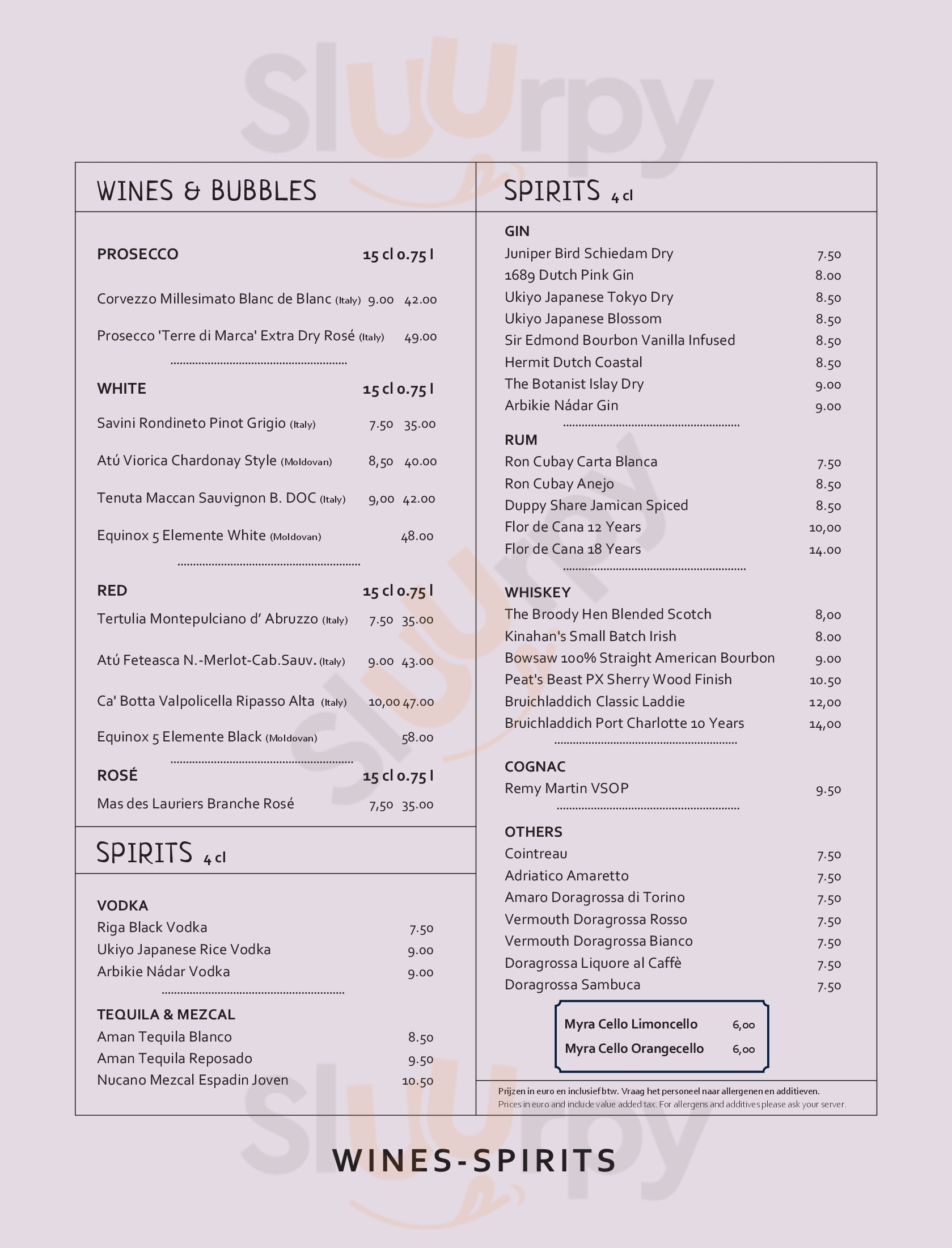 Sluurpy

WINES & BUBBLES

PROSECCO 15 cl 0.75 l

Corvezzo Millesimato Blanc de Blanc (Italy) 9.00 42.00

Prosecco 'Terre di Marca' Extra Dry Rosé (Italy) 49.00

WHITE 15 cl 0.75 l

Savini Rondineto Pinot Grigio (Italy) 7.50 35.00

Atú Viorica Chardonay Style (Moldovan) 8,50 40.00

Tenuta Maccan Sauvignon B. DOC (Italy) 9,00 42.00

Equinox 5 Elemente White (Moldovan) 48.00

RED 15 cl 0.75 l

Tertulia Montepulciano d' Abruzzo (Italy) 7.50 35.00

Atú Feteasca N.-Merlot-Cab.Sauv. (Italy) 9.00 43.00

Ca' Botta Valpolicella Ripasso Alta (Italy) 10,00 47.00

Equinox 5 Elemente Black (Moldovan) 58.00

ROSÉ 15 cl 0.75 l

Mas des Lauriers Branche Rosé 7,50 35.00

SPIRITS 4 cl

VODKA
Riga Black Vodka 7.50
Ukiyo Japanese Rice Vodka 9.00
Arbikie Nádar Vodka 9.00

TEQUILA & MEZCAL
Aman Tequila Blanco 8.50
Aman Tequila Reposado 9.50
Nucano Mezcal Espadin Joven 10.50

SPIRITS 4 cl

GIN
Juniper Bird Schiedam Dry 7.50
1689 Dutch Pink Gin 8.00
Ukiyo Japanese Tokyo Dry 8.50
Ukiyo Japanese Blossom 8.50
Sir Edmond Bourbon Vanilla Infused 8.50
Hermit Dutch Coastal 8.50
The Botanist Islay Dry 9.00
Arbikie Nádar Gin 9.00

RUM
Ron Cubay Carta Blanca 7.50
Ron Cubay Anejo 8.50
Duppy Share Jamican Spiced 8.50
Flor de Cana 12 Years 10,00
Flor de Cana 18 Years 14.00

WHISKEY
The Broody Hen Blended Scotch 8,00
Kinahan's Small Batch Irish 8.00
Bowsaw 100% Straight American Bourbon 9.00
Peat's Beast PX Sherry Wood Finish 10.50
Bruichladdich Classic Laddie 12,00
Bruichladdich Port Charlotte 10 Years 14,00

COGNAC
Remy Martin VSOP 9.50

OTHERS
Cointreau 7.50
Adriatico Amaretto 7.50
Amaro Doragrossa di Torino 7.50
Vermouth Doragrossa Rosso 7.50
Vermouth Doragrossa Bianco 7.50
Doragrossa Liquore al Caffè 7.50
Doragrossa Sambuca 7.50

Myra Cello Limoncello 6,00
Myra Cello Orangecello 6,00

Prijzen in euro en inclusief btw. Vraag het personeel naar allergenen en additieven.
Prices in euro and include value added tax. For allergens and additives please ask your server.

WINES-SPIRITS

Sluurpy